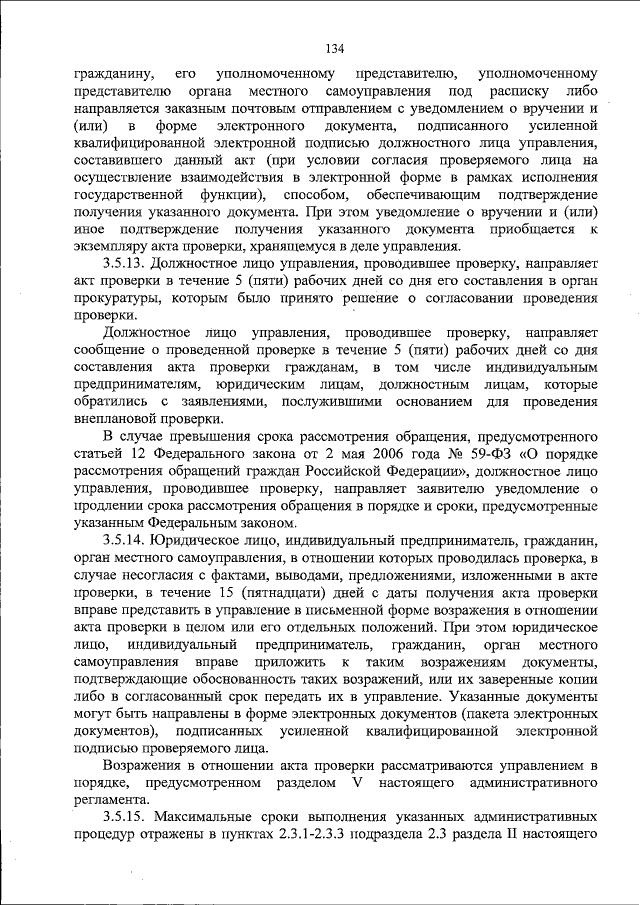 134

гражданину, его уполномоченному представителю, уполномоченному представителю органа местного самоуправления под расписку либо направляется заказным почтовым отправлением с уведомлением о вручении и (или) в форме электронного документа, подписанного усиленной квалифицированной электронной подписью должностного лица управления, составившего данный акт (при условии согласия проверяемого лица на осуществление взаимодействия в электронной форме в рамках исполнения государственной функции), способом, обеспечивающим подтверждение получения указанного документа. При этом уведомление о вручении и (или) иное подтверждение получения указанного документа приобщается к экземпляру акта проверки, хранящемуся в деле управления.

3.5.13. Должностное лицо управления, проводившее проверку, направляет акт проверки в течение 5 (пяти) рабочих дней со дня его составления в орган прокуратуры, которым было принято решение о согласовании проведения проверки.

Должностное лицо управления, проводившее проверку, направляет сообщение о проведенной проверке в течение 5 (пяти) рабочих дней со дня составления акта проверки гражданам, в том числе индивидуальным предпринимателям, юридическим лицам, должностным лицам, которые обратились с заявлениями, послужившими основанием для проведения внеплановой проверки.

В случае превышения срока рассмотрения обращения, предусмотренного статьей 12 Федерального закона от 2 мая 2006 года № 59-ФЗ «О порядке рассмотрения обращений граждан Российской Федерации», должностное лицо управления, проводившее проверку, направляет заявителю уведомление о продлении срока рассмотрения обращения в порядке и сроки, предусмотренные указанным Федеральным законом.

3.5.14. Юридическое лицо, индивидуальный предприниматель, гражданин, орган местного самоуправления, в отношении которых проводилась проверка, в случае несогласия с фактами, выводами, предложениями, изложенными в акте проверки, в течение 15 (пятнадцати) дней с даты получения акта проверки вправе представить в управление в письменной форме возражения в отношении акта проверки в целом или его отдельных положений. При этом юридическое лицо, индивидуальный предприниматель, гражданин, орган местного самоуправления вправе приложить к таким возражениям документы, подтверждающие обоснованность таких возражений, или их заверенные копии либо в согласованный срок передать их в управление. Указанные документы могут быть направлены в форме электронных документов (пакета электронных документов), подписанных усиленной квалифицированной электронной подписью проверяемого лица.

Возражения в отношении акта проверки рассматриваются управлением в порядке, предусмотренном разделом V настоящего административного регламента.

3.5.15. Максимальные сроки выполнения указанных административных процедур отражены в пунктах 2.3.1-2.3.3 подраздела 2.3 раздела II настоящего